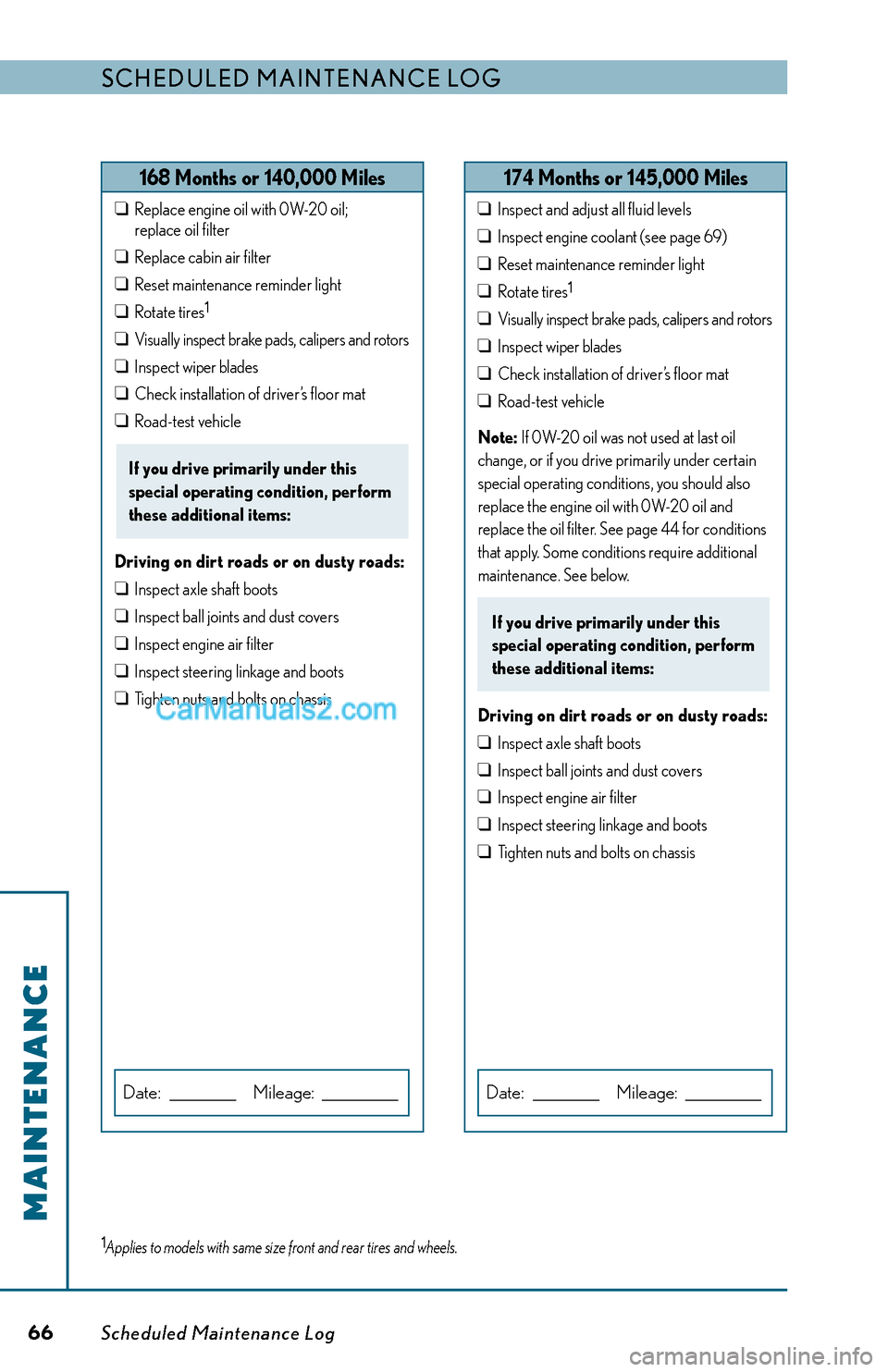 SCHEDULED MAINTENANCE LOG

168 Months or 140,000 Miles

❑ Replace engine oil with 0W-20 oil; replace oil filter
❑ Replace cabin air filter
❑ Reset maintenance reminder light
❑ Rotate tires$^1$
❑ Visually inspect brake pads, calipers and rotors
❑ Inspect wiper blades
❑ Check installation of driver's floor mat
❑ Road-test vehicle

If you drive primarily under this special operating condition, perform these additional items:

Driving on dirt roads or on dusty roads:
❑ Inspect axle shaft boots
❑ Inspect ball joints and dust covers
❑ Inspect engine air filter
❑ Inspect steering linkage and boots
❑ Tighten nuts and bolts on chassis

CarManuals2.com

Date: ________ Mileage: _________

174 Months or 145,000 Miles

❑ Inspect and adjust all fluid levels
❑ Inspect engine coolant (see page 69)
❑ Reset maintenance reminder light
❑ Rotate tires$^1$
❑ Visually inspect brake pads, calipers and rotors
❑ Inspect wiper blades
❑ Check installation of driver's floor mat
❑ Road-test vehicle

Note: If 0W-20 oil was not used at last oil change, or if you drive primarily under certain special operating conditions, you should also replace the engine oil with 0W-20 oil and replace the oil filter. See page 44 for conditions that apply. Some conditions require additional maintenance. See below.

If you drive primarily under this special operating condition, perform these additional items:

Driving on dirt roads or on dusty roads:
❑ Inspect axle shaft boots
❑ Inspect ball joints and dust covers
❑ Inspect engine air filter
❑ Inspect steering linkage and boots
❑ Tighten nuts and bolts on chassis

Date: ________ Mileage: _________

MAINTENANCE

$^1$Applies to models with same size front and rear tires and wheels.

66 Scheduled Maintenance Log

carmanualsonline.info